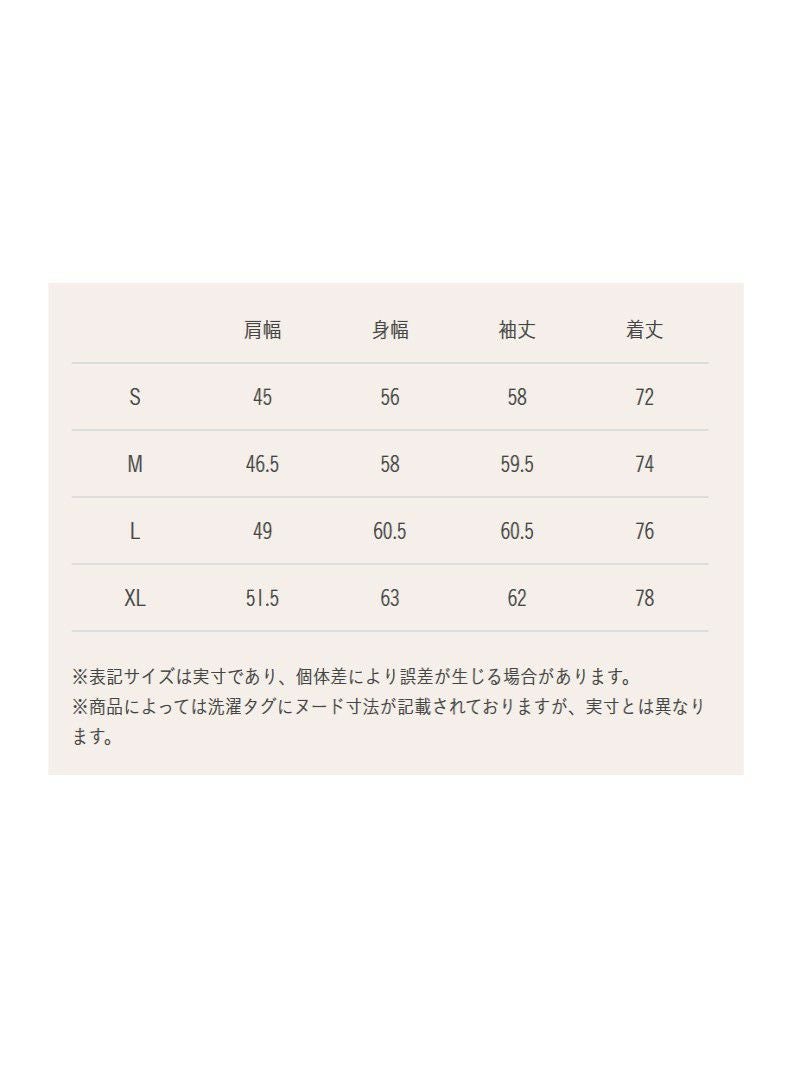 |  | 肩幅 | 身幅 | 袖丈 | 着丈 |
|---|---|---|---|---|
| S | 45 | 56 | 58 | 72 |
| M | 46.5 | 58 | 59.5 | 74 |
| L | 49 | 60.5 | 60.5 | 76 |
| XL | 51.5 | 63 | 62 | 78 |

※表記サイズは実寸であり、個体差により誤差が生じる場合があります。
※商品によっては洗濯タグにヌード寸法が記載されておりますが、実寸とは異なります。